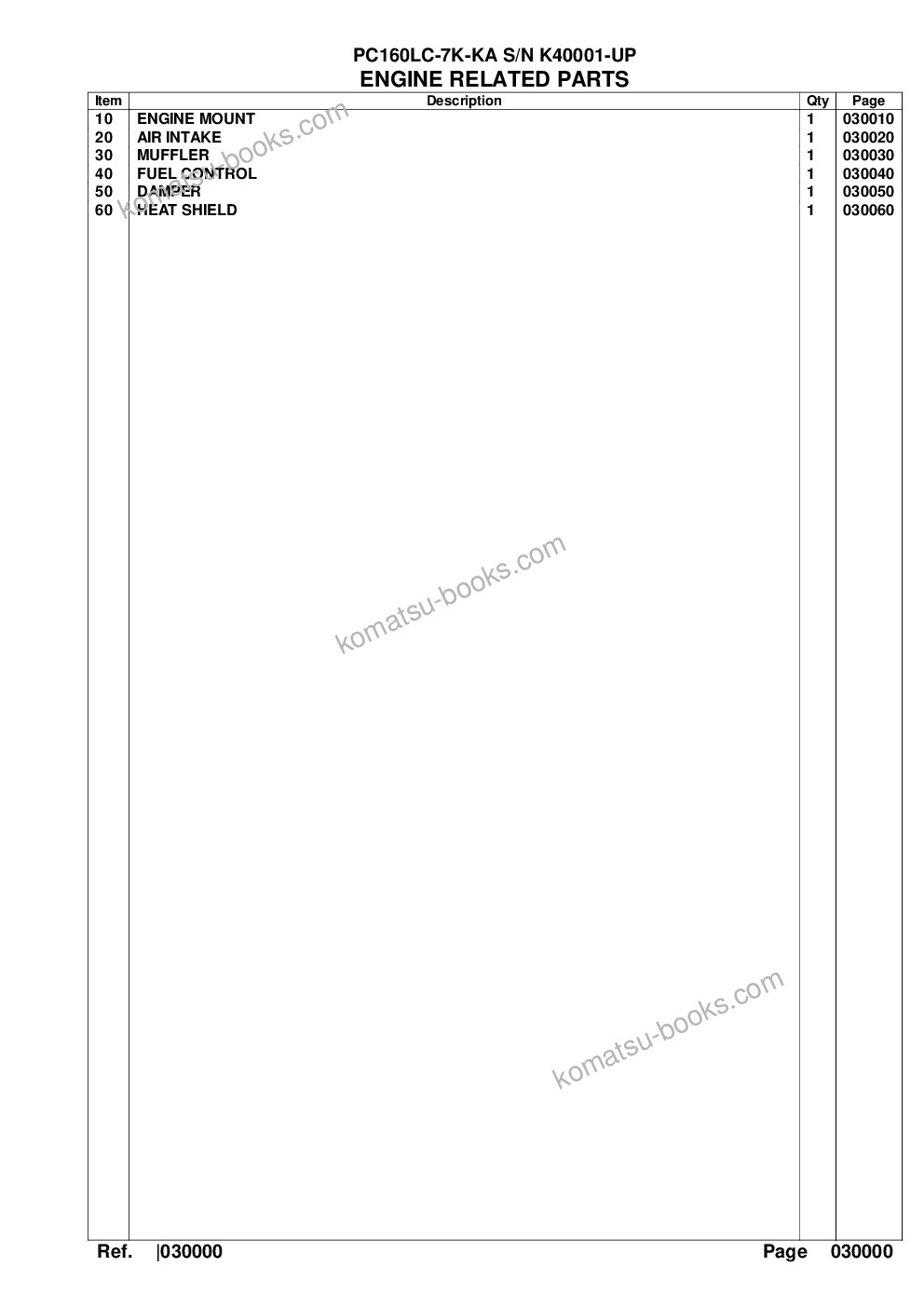 PC160LC-7K-KA S/N K40001-UP
ENGINE RELATED PARTS

| Item | Description | Qty | Page |
|---|---|---|---|
| 10 | ENGINE MOUNT | 1 | 030010 |
| 20 | AIR INTAKE | 1 | 030020 |
| 30 | MUFFLER | 1 | 030030 |
| 40 | FUEL CONTROL | 1 | 030040 |
| 50 | DAMPER | 1 | 030050 |
| 60 | HEAT SHIELD | 1 | 030060 |

Ref. |030000 Page 030000

komatsu-books.com